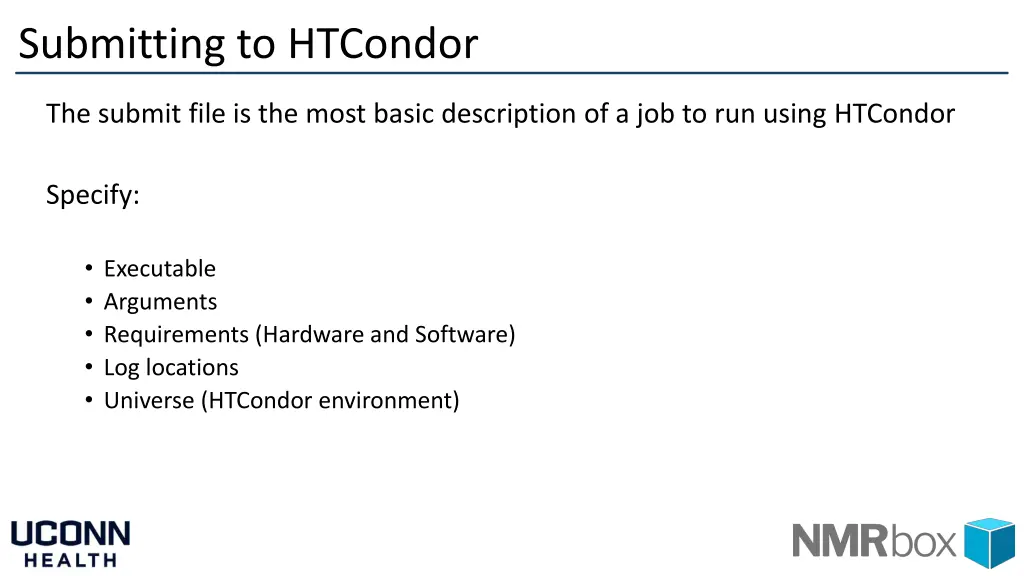 Submitting to HTCondor

The submit file is the most basic description of a job to run using HTCondor

Specify:

• Executable
• Arguments
• Requirements (Hardware and Software)
• Log locations
• Universe (HTCondor environment)

UCONN HEALTH

NMRbox